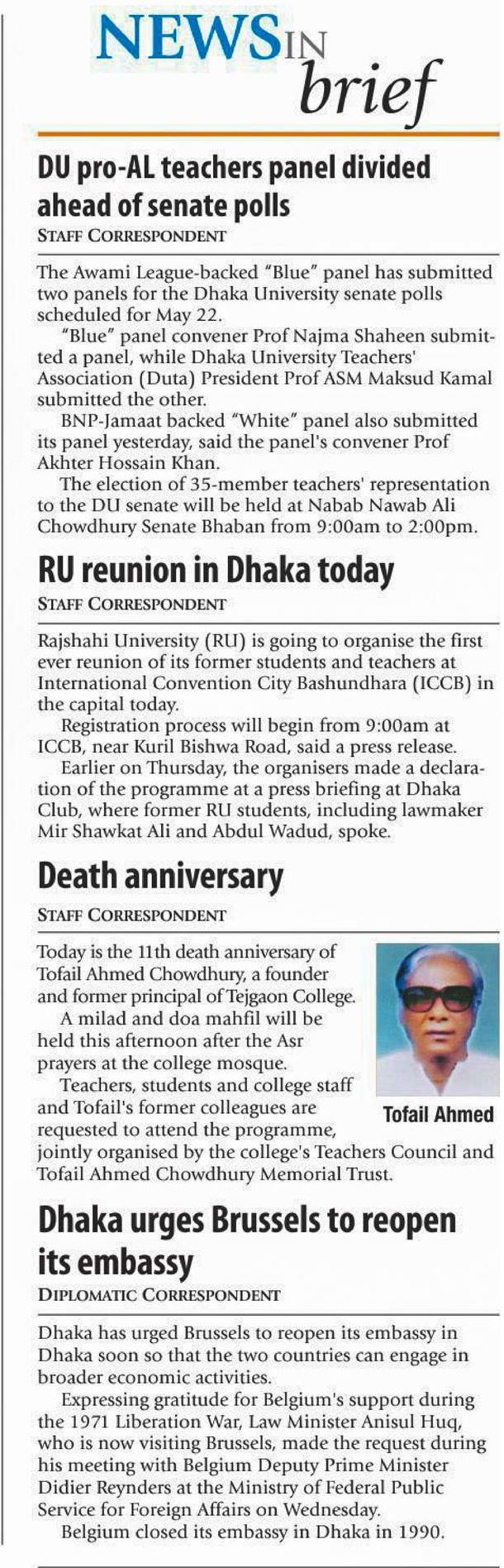 NEWS IN brief

DU pro-AL teachers panel divided ahead of senate polls
STAFF CORRESPONDENT

The Awami League-backed "Blue" panel has submitted two panels for the Dhaka University senate polls scheduled for May 22.

"Blue" panel convener Prof Najma Shaheen submitted a panel, while Dhaka University Teachers' Association (Duta) President Prof ASM Maksud Kamal submitted the other.

BNP-Jamaat backed "White" panel also submitted its panel yesterday, said the panel's convener Prof Akhter Hossain Khan.

The election of 35-member teachers' representation to the DU senate will be held at Nabab Nawab Ali Chowdhury Senate Bhaban from 9:00am to 2:00pm.

RU reunion in Dhaka today
STAFF CORRESPONDENT

Rajshahi University (RU) is going to organise the first ever reunion of its former students and teachers at International Convention City Bashundhara (ICCB) in the capital today.

Registration process will begin from 9:00am at ICCB, near Kuril Bishwa Road, said a press release.

Earlier on Thursday, the organisers made a declaration of the programme at a press briefing at Dhaka Club, where former RU students, including lawmaker Mir Shawkat Ali and Abdul Wadud, spoke.

Death anniversary
STAFF CORRESPONDENT

Today is the 11th death anniversary of Tofail Ahmed Chowdhury, a founder and former principal of Tejgaon College.

A milad and doa mahfil will be held this afternoon after the Asr prayers at the college mosque.

Teachers, students and college staff and Tofail's former colleagues are requested to attend the programme, jointly organised by the college's Teachers Council and Tofail Ahmed Chowdhury Memorial Trust.

Tofail Ahmed

Dhaka urges Brussels to reopen its embassy
DIPLOMATIC CORRESPONDENT

Dhaka has urged Brussels to reopen its embassy in Dhaka soon so that the two countries can engage in broader economic activities.

Expressing gratitude for Belgium's support during the 1971 Liberation War, Law Minister Anisul Huq, who is now visiting Brussels, made the request during his meeting with Belgium Deputy Prime Minister Didier Reynders at the Ministry of Federal Public Service for Foreign Affairs on Wednesday.

Belgium closed its embassy in Dhaka in 1990.